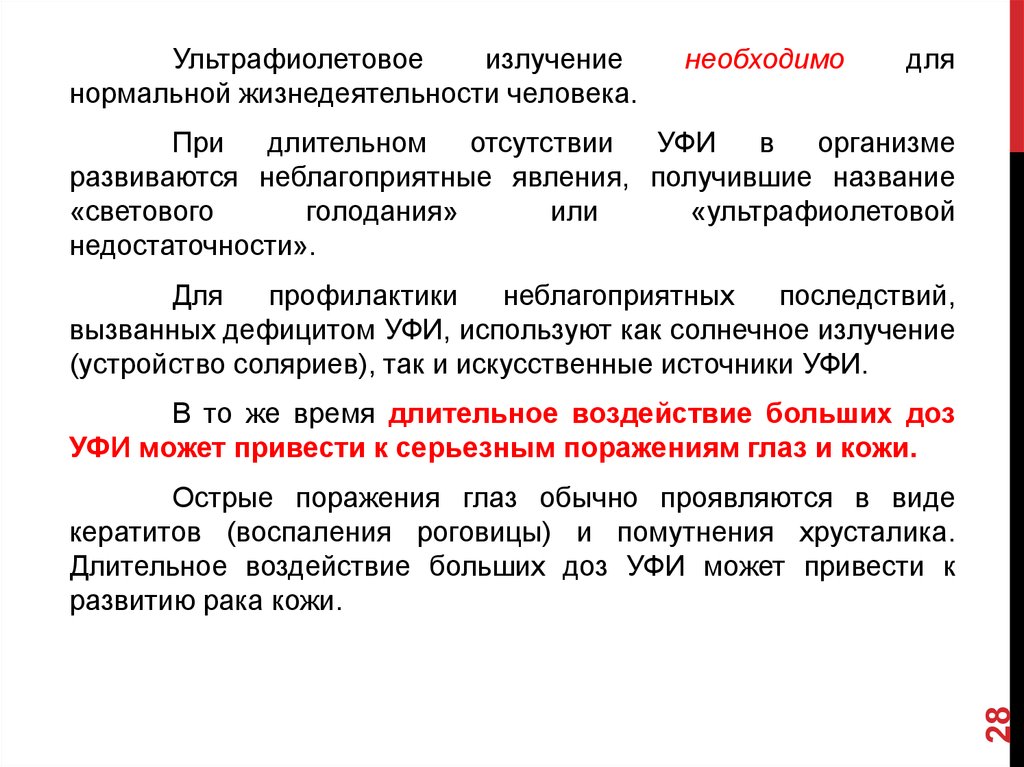 Ультрафиолетовое излучение необходимо для нормальной жизнедеятельности человека.

При длительном отсутствии УФИ в организме развиваются неблагоприятные явления, получившие название «светового голодания» или «ультрафиолетовой недостаточности».

Для профилактики неблагоприятных последствий, вызванных дефицитом УФИ, используют как солнечное излучение (устройство соляриев), так и искусственные источники УФИ.

В то же время длительное воздействие больших доз УФИ может привести к серьезным поражениям глаз и кожи.

Острые поражения глаз обычно проявляются в виде кератитов (воспаления роговицы) и помутнения хрусталика. Длительное воздействие больших доз УФИ может привести к развитию рака кожи.

28